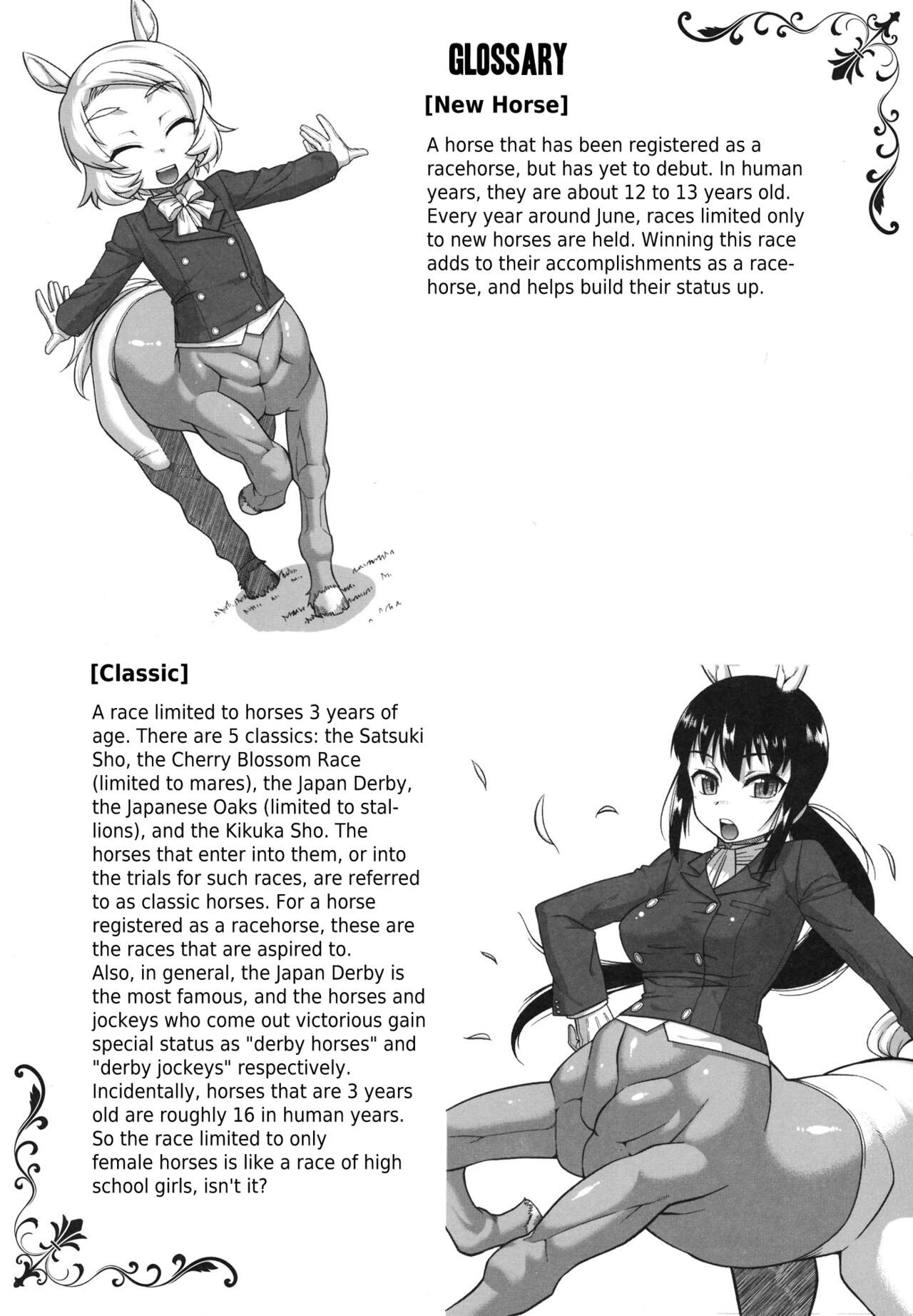 GLOSSARY

[New Horse]

A horse that has been registered as a racehorse, but has yet to debut. In human years, they are about 12 to 13 years old. Every year around June, races limited only to new horses are held. Winning this race adds to their accomplishments as a racehorse, and helps build their status up.

[Classic]

A race limited to horses 3 years of age. There are 5 classics: the Satsuki Sho, the Cherry Blossom Race (limited to mares), the Japan Derby, the Japanese Oaks (limited to stallions), and the Kikuka Sho. The horses that enter into them, or into the trials for such races, are referred to as classic horses. For a horse registered as a racehorse, these are the races that are aspired to.
Also, in general, the Japan Derby is the most famous, and the horses and jockeys who come out victorious gain special status as "derby horses" and "derby jockeys" respectively.
Incidentally, horses that are 3 years old are roughly 16 in human years.
So the race limited to only female horses is like a race of high school girls, isn't it?